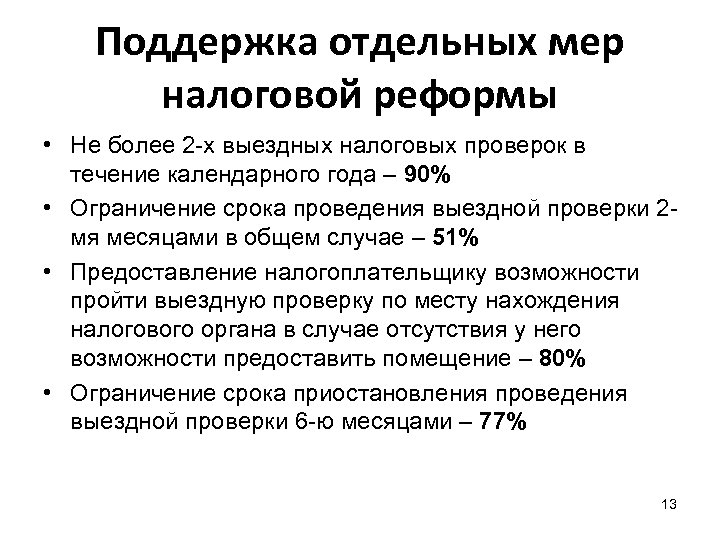 Поддержка отдельных мер налоговой реформы

• Не более 2-х выездных налоговых проверок в течение календарного года – 90%
• Ограничение срока проведения выездной проверки 2-мя месяцами в общем случае – 51%
• Предоставление налогоплательщику возможности пройти выездную проверку по месту нахождения налогового органа в случае отсутствия у него возможности предоставить помещение – 80%
• Ограничение срока приостановления проведения выездной проверки 6-ю месяцами – 77%

13